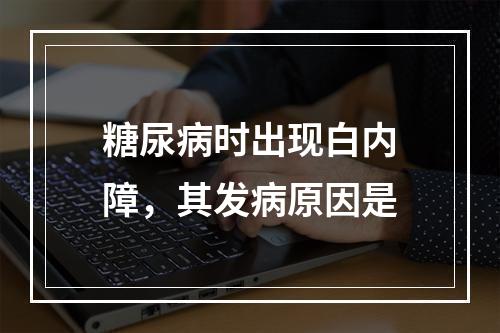 糖尿病时出现白内障，其发病原因是